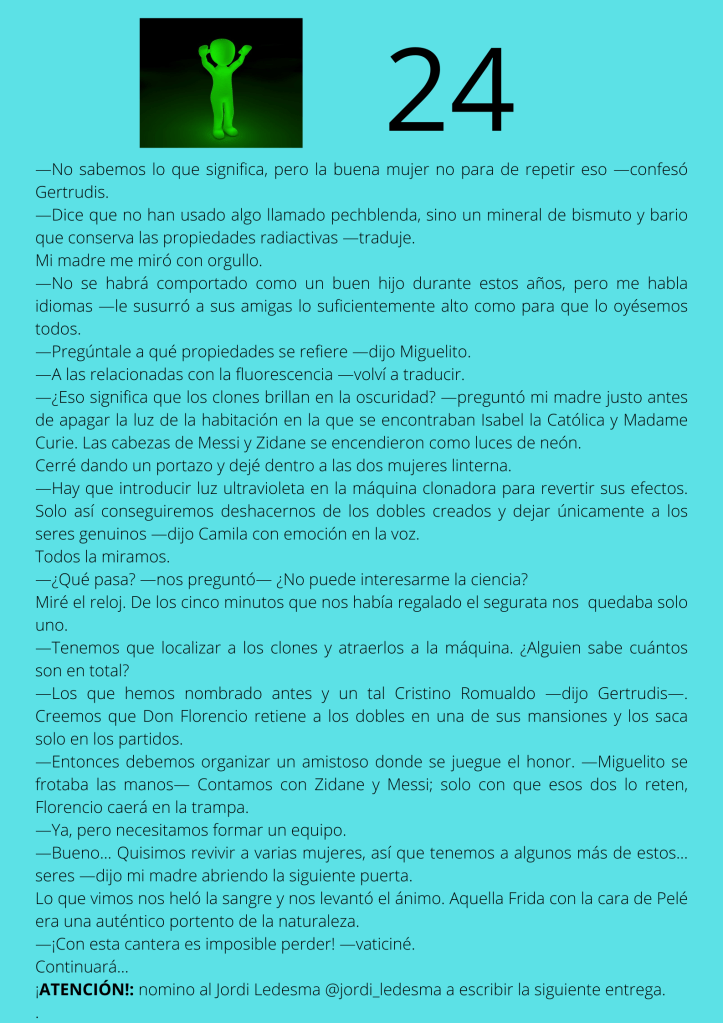 24

—No sabemos lo que significa, pero la buena mujer no para de repetir eso —confesó Gertrudis.
—Dice que no han usado algo llamado pechblenda, sino un mineral de bismuto y bario que conserva las propiedades radiactivas —traduje.
Mi madre me miró con orgullo.
—No se habrá comportado como un buen hijo durante estos años, pero me habla idiomas —le susurró a sus amigas lo suficientemente alto como para que lo oyésemos todos.
—Pregúntale a qué propiedades se refiere —dijo Miguelito.
—A las relacionadas con la fluorescencia —volví a traducir.
—¿Eso significa que los clones brillan en la oscuridad? —preguntó mi madre justo antes de apagar la luz de la habitación en la que se encontraban Isabel la Católica y Madame Curie. Las cabezas de Messi y Zidane se encendieron como luces de neón.
Cerré dando un portazo y dejé dentro a las dos mujeres linterna.
—Hay que introducir luz ultravioleta en la máquina clonadora para revertir sus efectos. Solo así conseguiremos deshacernos de los dobles creados y dejar únicamente a los seres genuinos —dijo Camila con emoción en la voz.
Todos la miramos.
—¿Qué pasa? —nos preguntó— ¿No puede interesarme la ciencia?
Miré el reloj. De los cinco minutos que nos había regalado el segurata nos quedaba solo uno.
—Tenemos que localizar a los clones y atraerlos a la máquina. ¿Alguien sabe cuántos son en total?
—Los que hemos nombrado antes y un tal Cristino Romualdo —dijo Gertrudis—. Creemos que Don Florencio retiene a los dobles en una de sus mansiones y los saca solo en los partidos.
—Entonces debemos organizar un amistoso donde se juegue el honor. —Miguelito se frotaba las manos— Contamos con Zidane y Messi; solo con que esos dos lo reten, Florencio caerá en la trampa.
—Ya, pero necesitamos formar un equipo.
—Bueno... Quisimos revivir a varias mujeres, así que tenemos a algunos más de estos... seres —dijo mi madre abriendo la siguiente puerta.
Lo que vimos nos heló la sangre y nos levantó el ánimo. Aquella Frida con la cara de Pelé era una auténtico portento de la naturaleza.
—¡Con esta cantera es imposible perder! —vaticiné.
Continuará...
¡ATENCIÓN!: nomino al Jordi Ledesma @jordi_ledesma a escribir la siguiente entrega.
.